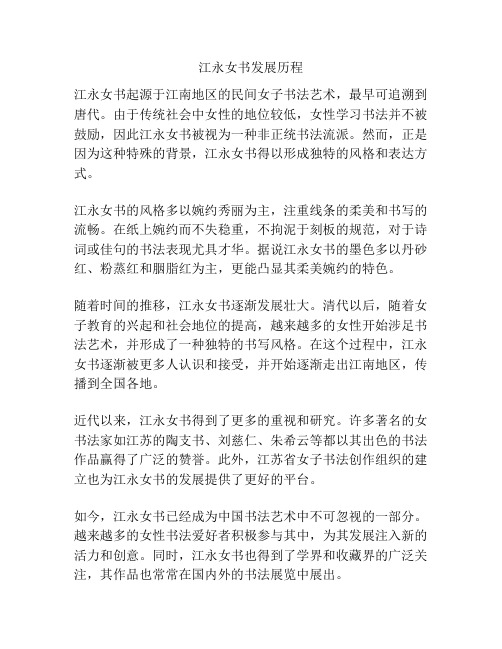 江永女书发展历程

江永女书起源于江南地区的民间女子书法艺术，最早可追溯到唐代。由于传统社会中女性的地位较低，女性学习书法并不被鼓励，因此江永女书被视为一种非正统书法流派。然而，正是因为这种特殊的背景，江永女书得以形成独特的风格和表达方式。

江永女书的风格多以婉约秀丽为主，注重线条的柔美和书写的流畅。在纸上婉约而不失稳重，不拘泥于刻板的规范，对于诗词或佳句的书法表现尤具才华。据说江永女书的墨色多以丹砂红、粉蒸红和胭脂红为主，更能凸显其柔美婉约的特色。

随着时间的推移，江永女书逐渐发展壮大。清代以后，随着女子教育的兴起和社会地位的提高，越来越多的女性开始涉足书法艺术，并形成了一种独特的书写风格。在这个过程中，江永女书逐渐被更多人认识和接受，并开始逐渐走出江南地区，传播到全国各地。

近代以来，江永女书得到了更多的重视和研究。许多著名的女书法家如江苏的陶支书、刘慈仁、朱希云等都以其出色的书法作品赢得了广泛的赞誉。此外，江苏省女子书法创作组织的建立也为江永女书的发展提供了更好的平台。

如今，江永女书已经成为中国书法艺术中不可忽视的一部分。越来越多的女性书法爱好者积极参与其中，为其发展注入新的活力和创意。同时，江永女书也得到了学界和收藏界的广泛关注，其作品也常常在国内外的书法展览中展出。